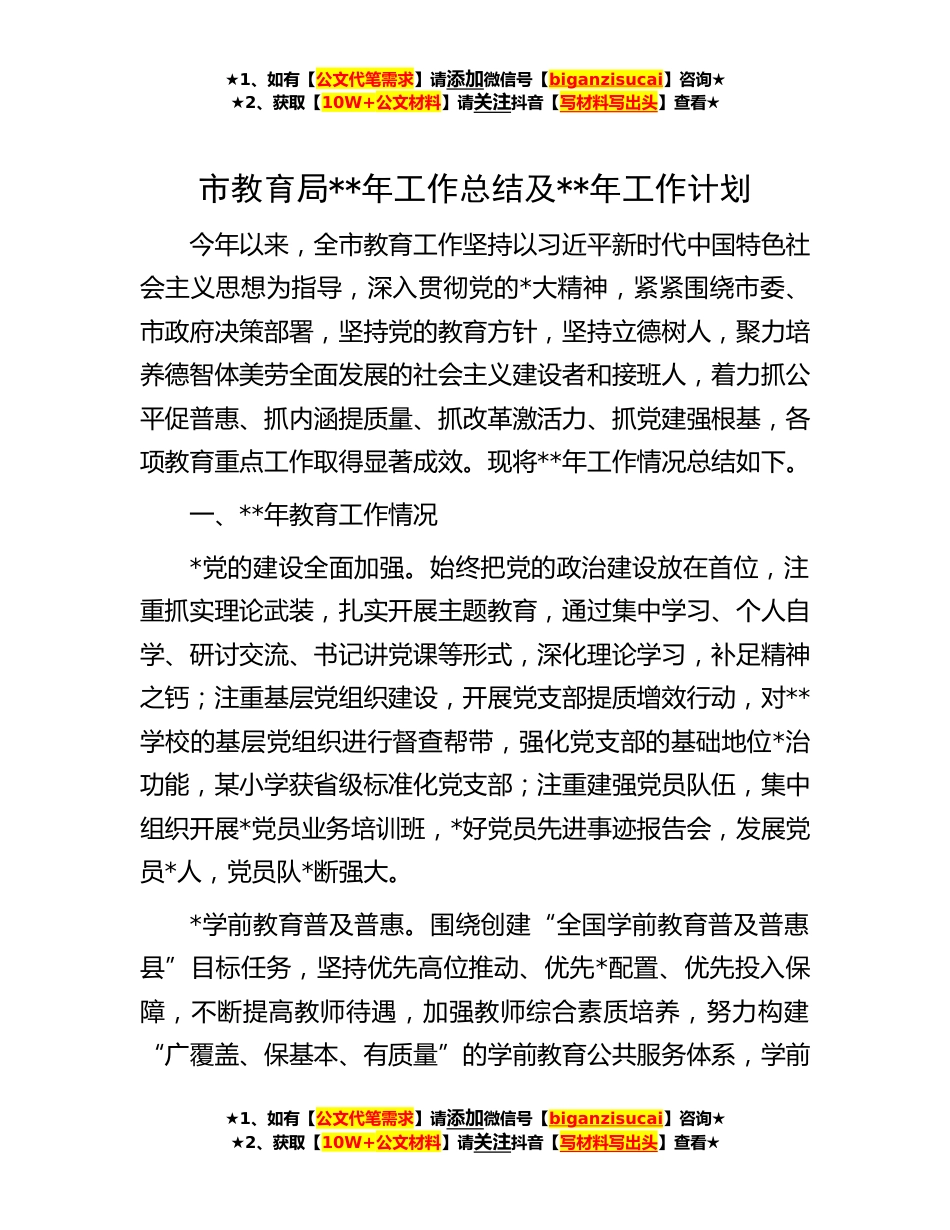 ★1、如有【公文代笔需求】请添加微信号【biganzisucai】咨询★
★2、获取【10W+公文材料】请关注抖音【写材料写出头】查看★

市教育局**年工作总结及**年工作计划

今年以来，全市教育工作坚持以习近平新时代中国特色社会主义思想为指导，深入贯彻党的*大精神，紧紧围绕市委、市政府决策部署，坚持党的教育方针，坚持立德树人，聚力培养德智体美劳全面发展的社会主义建设者和接班人，着力抓公平促普惠、抓内涵提质量、抓改革激活力、抓党建强根基，各项教育重点工作取得显著成效。现将**年工作情况总结如下。

一、**年教育工作情况

*党的建设全面加强。始终把党的政治建设放在首位，注重抓实理论武装，扎实开展主题教育，通过集中学习、个人自学、研讨交流、书记讲党课等形式，深化理论学习，补足精神之钙；注重基层党组织建设，开展党支部提质增效行动，对**学校的基层党组织进行督查帮带，强化党支部的基础地位*治功能，某小学获省级标准化党支部；注重建强党员队伍，集中组织开展*党员业务培训班，*好党员先进事迹报告会，发展党员*人，党员队*断强大。

*学前教育普及普惠。围绕创建“全国学前教育普及普惠县”目标任务，坚持优先高位推动、优先*配置、优先投入保障，不断提高教师待遇，加强教师综合素质培养，努力构建“广覆盖、保基本、有质量”的学前教育公共服务体系，学前

★1、如有【公文代笔需求】请添加微信号【biganzisucai】咨询★
★2、获取【10W+公文材料】请关注抖音【写材料写出头】查看★